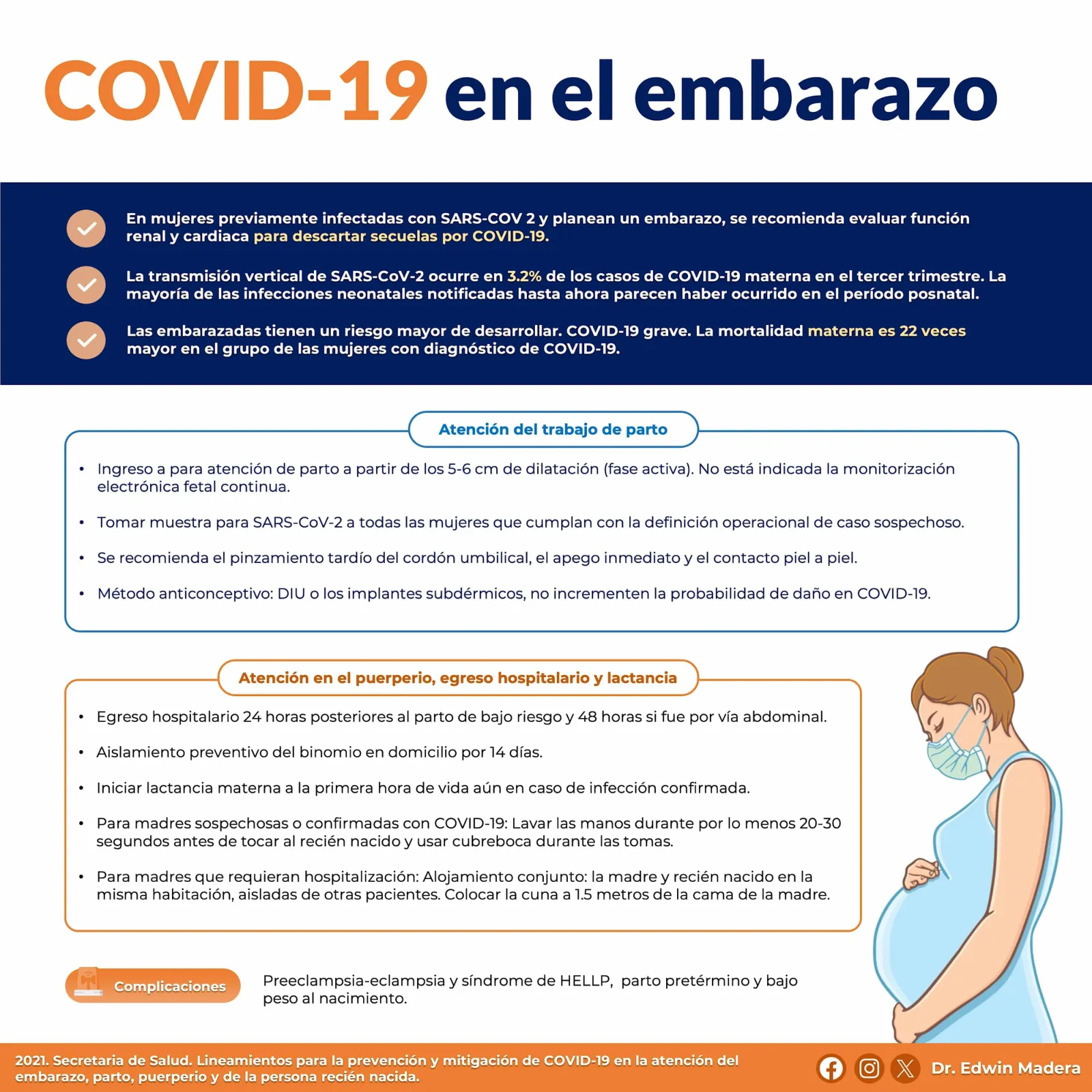 COVID-19 en el embarazo

En mujeres previamente infectadas con SARS-COV 2 y planean un embarazo, se recomienda evaluar función renal y cardiaca para descartar secuelas por COVID-19.

La transmisión vertical de SARS-CoV-2 ocurre en 3.2% de los casos de COVID-19 materna en el tercer trimestre. La mayoría de las infecciones neonatales notificadas hasta ahora parecen haber ocurrido en el período posnatal.

Las embarazadas tienen un riesgo mayor de desarrollar. COVID-19 grave. La mortalidad materna es 22 veces mayor en el grupo de las mujeres con diagnóstico de COVID-19.

Atención del trabajo de parto

• Ingreso a para atención de parto a partir de los 5-6 cm de dilatación (fase activa). No está indicada la monitorización electrónica fetal continua.

• Tomar muestra para SARS-CoV-2 a todas las mujeres que cumplan con la definición operacional de caso sospechoso.

• Se recomienda el pinzamiento tardío del cordón umbilical, el apego inmediato y el contacto piel a piel.

• Método anticonceptivo: DIU o los implantes subdérmicos, no incrementen la probabilidad de daño en COVID-19.

Atención en el puerperio, egreso hospitalario y lactancia

• Egreso hospitalario 24 horas posteriores al parto de bajo riesgo y 48 horas si fue por vía abdominal.

• Aislamiento preventivo del binomio en domicilio por 14 días.

• Iniciar lactancia materna a la primera hora de vida aún en caso de infección confirmada.

• Para madres sospechosas o confirmadas con COVID-19: Lavar las manos durante por lo menos 20-30 segundos antes de tocar al recién nacido y usar cubreboca durante las tomas.

• Para madres que requieran hospitalización: Alojamiento conjunto: la madre y recién nacido en la misma habitación, aisladas de otras pacientes. Colocar la cuna a 1.5 metros de la cama de la madre.

Complicaciones

Preeclampsia-eclampsia y síndrome de HELLP, parto pretérmino y bajo peso al nacimiento.

2021. Secretaria de Salud. Lineamientos para la prevención y mitigación de COVID-19 en la atención del embarazo, parto, puerperio y de la persona recién nacida.

Dr. Edwin Madera